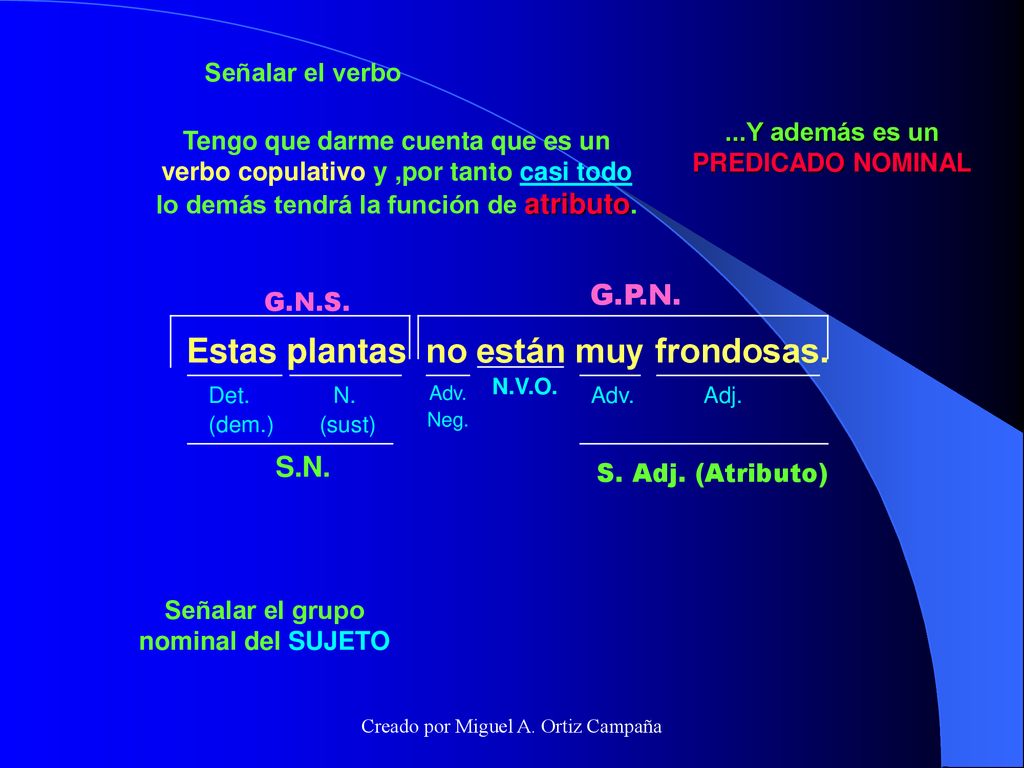 Señalar el verbo

Tengo que darme cuenta que es un verbo copulativo y ,por tanto casi todo lo demás tendrá la función de atributo.

...Y además es un PREDICADO NOMINAL

G.N.S.

G.P.N.

Estas plantas no están muy frondosas.

Det. (dem.)

N. (sust)

Adv. Neg.

N.V.O.

Adv.

Adj.

S.N.

S. Adj. (Atributo)

Señalar el grupo nominal del SUJETO

Creado por Miguel A. Ortiz Campaña